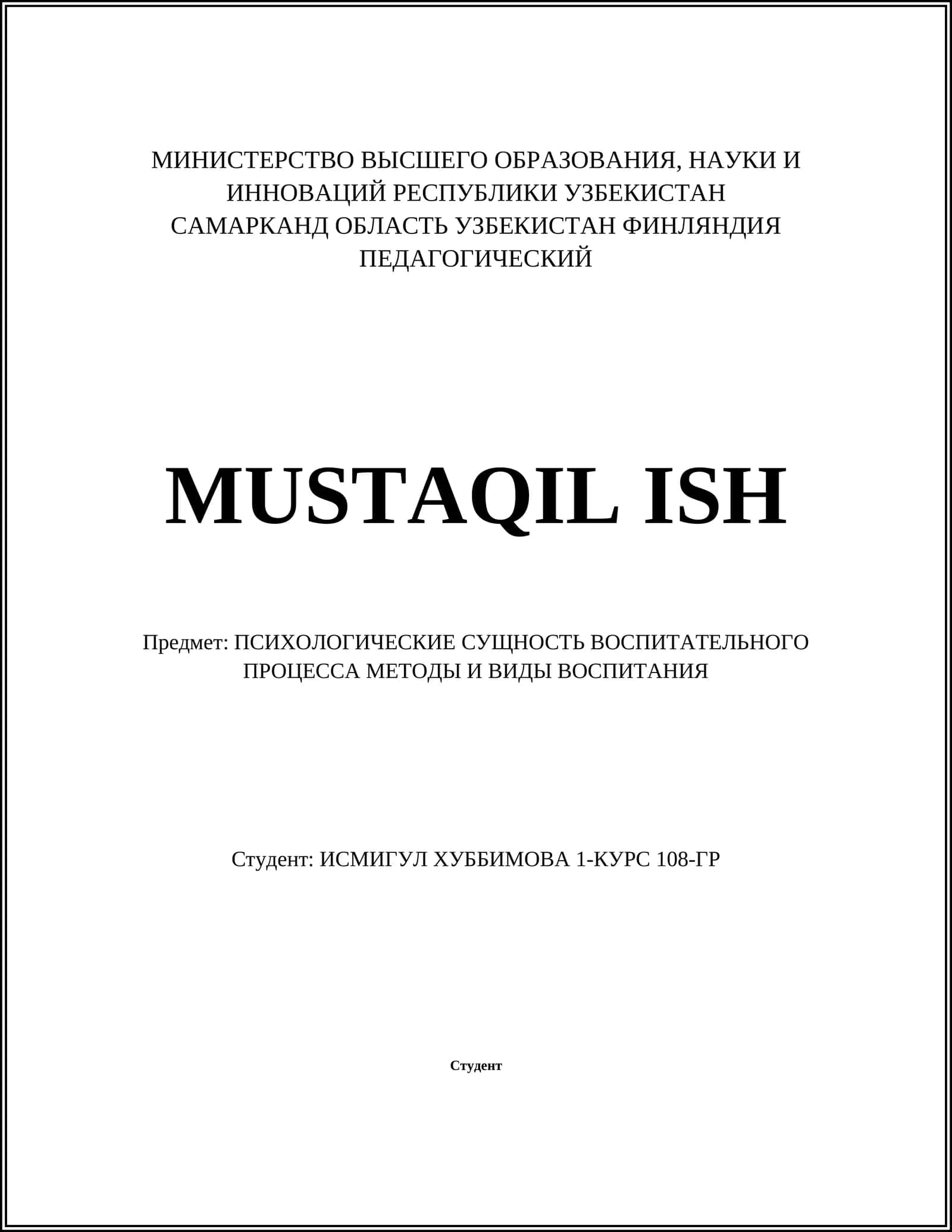 МИНИСТЕРСТВО ВЫСШЕГО ОБРАЗОВАНИЯ, НАУКИ И ИННОВАЦИЙ РЕСПУБЛИКИ УЗБЕКИСТАН
САМАРКАНД ОБЛАСТЬ УЗБЕКИСТАН ФИНЛЯНДИЯ ПЕДАГОГИЧЕСКИЙ

MUSTAQIL ISH

Предмет: ПСИХОЛОГИЧЕСКИЕ СУЩНОСТЬ ВОСПИТАТЕЛЬНОГО ПРОЦЕССА МЕТОДЫ И ВИДЫ ВОСПИТАНИЯ

Студент: ИСМИГУЛ ХУББИМОВА 1-КУРС 108-ГР

Студент